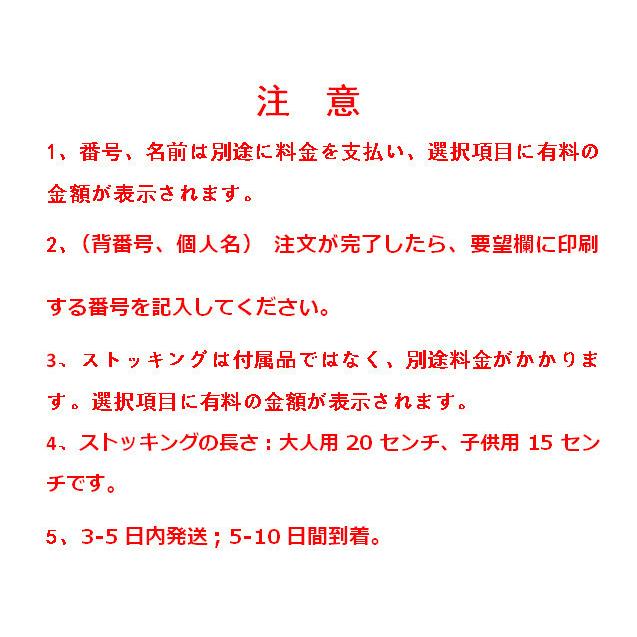 注　意

1、番号、名前は別途に料金を支払い、選択項目に有料の金額が表示されます。

2、（背番号、個人名）　注文が完了したら、要望欄に印刷する番号を記入してください。

3、ストッキングは付属品ではなく、別途料金がかかります。選択項目に有料の金額が表示されます。

4、ストッキングの長さ：大人用 20 センチ、子供用 15 センチです。

5、3-5 日内発送；5-10 日間到着。